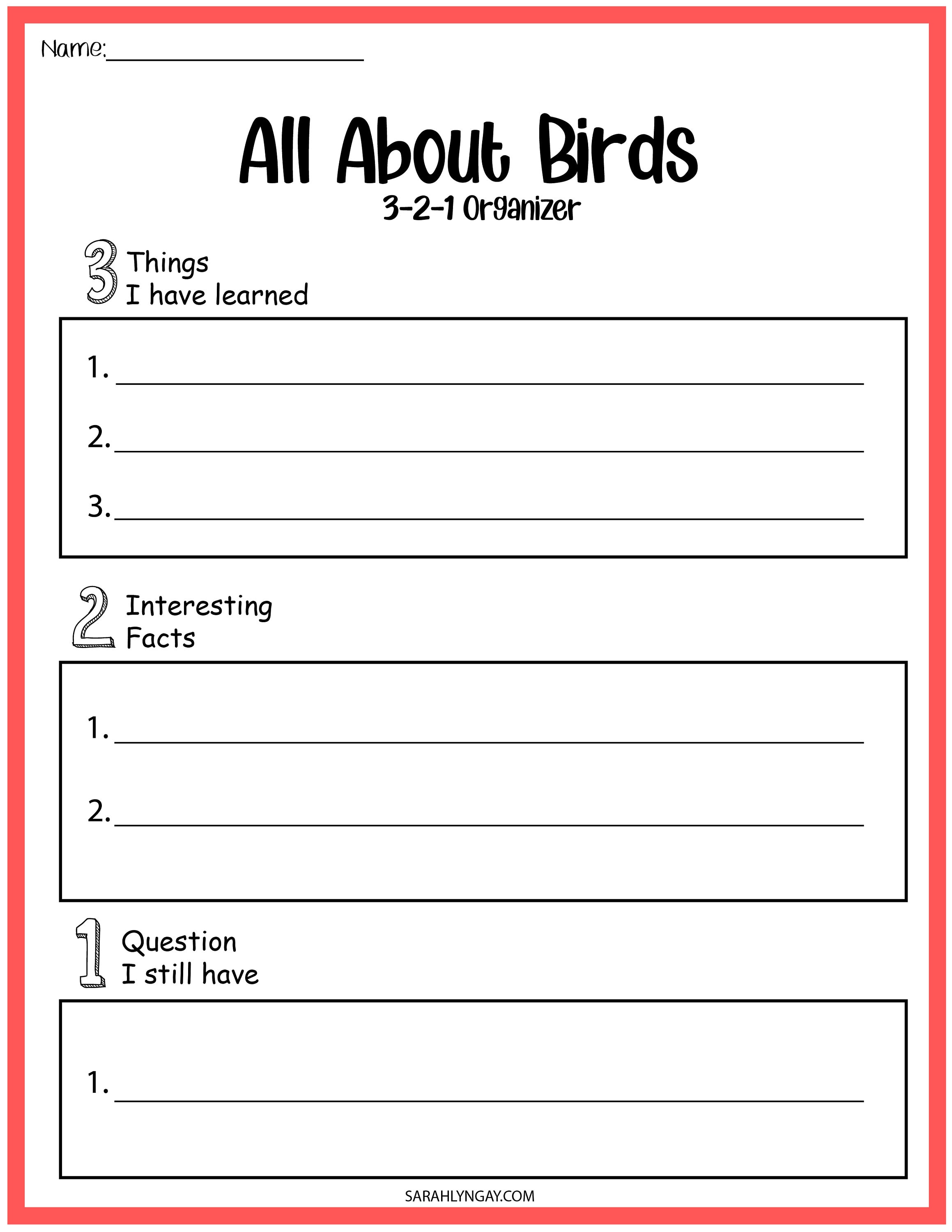 Name:____

All About Birds
3-2-1 Organizer

3 Things
I have learned

1. ____

2. ____

3. ____

2 Interesting
Facts

1. ____

2. ____

1 Question
I still have

1. ____

SARAHLYNGAY.COM